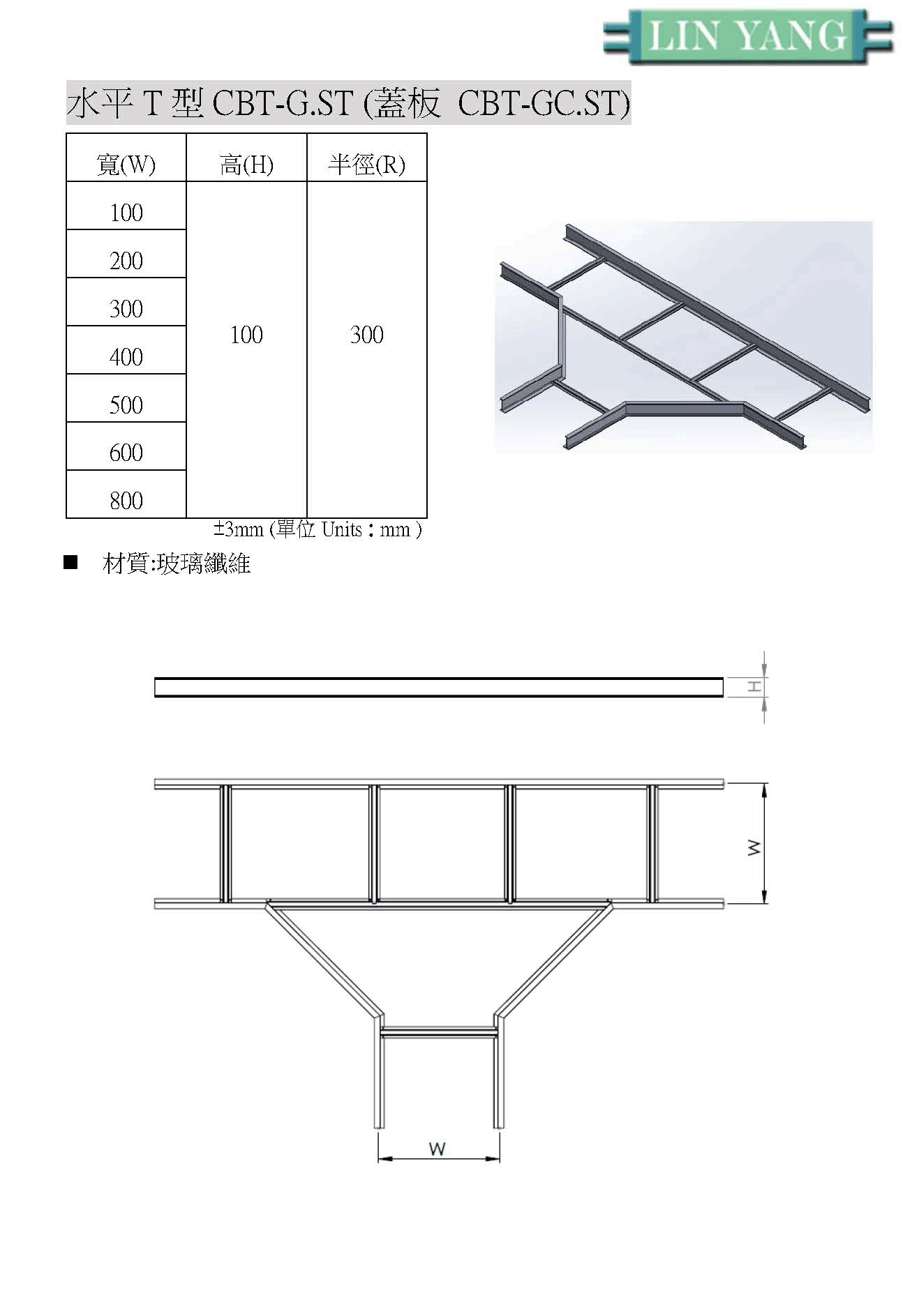 LIN YANG

水平 T 型 CBT-G.ST (蓋板 CBT-GC.ST)

| 寬(W) | 高(H) | 半徑(R) |
|---|---|---|
| 100 | 100 | 300 |
| 200 | | |
| 300 | | |
| 400 | | |
| 500 | | |
| 600 | | |
| 800 | | |

±3mm (單位 Units : mm )

■ 材質:玻璃纖維

H

W

W